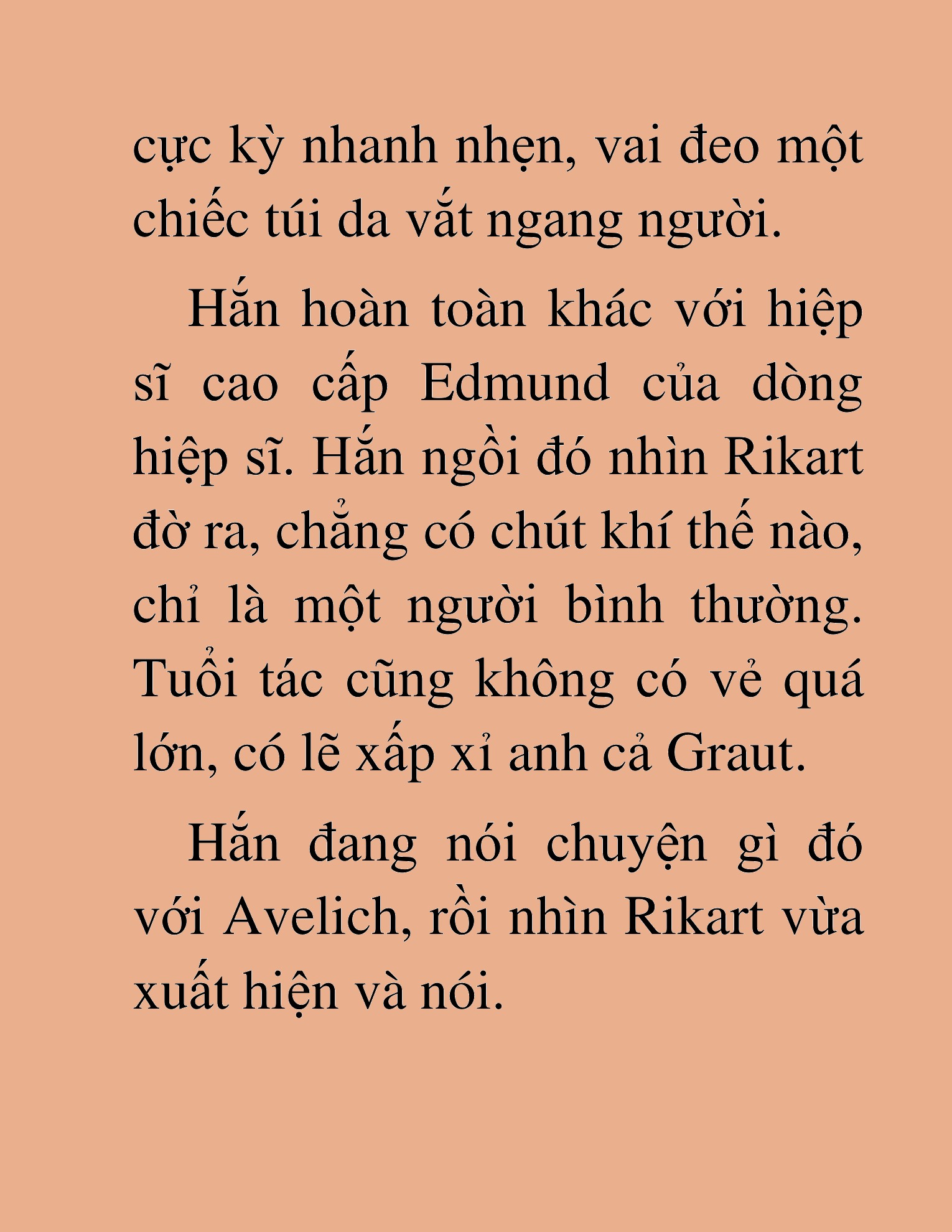 cực kỳ nhanh nhẹn, vai đeo một chiếc túi da vắt ngang người.

Hắn hoàn toàn khác với hiệp sĩ cao cấp Edmund của dòng hiệp sĩ. Hắn ngồi đó nhìn Rikart đờ ra, chẳng có chút khí thế nào, chỉ là một người bình thường. Tuổi tác cũng không có vẻ quá lớn, có lẽ xấp xỉ anh cả Graut.

Hắn đang nói chuyện gì đó với Avelich, rồi nhìn Rikart vừa xuất hiện và nói.